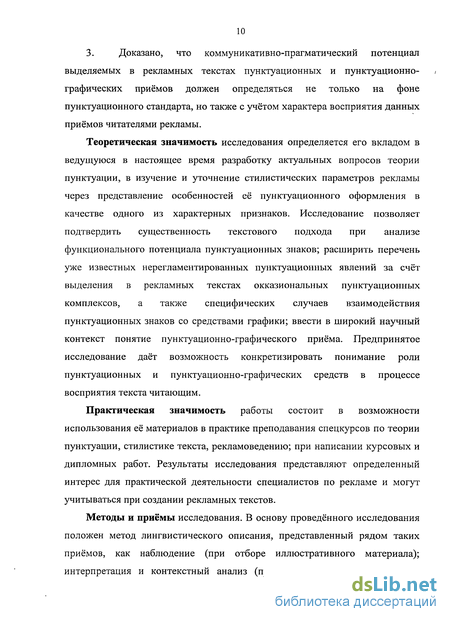 10

3. Доказано, что коммуникативно-прагматический потенциал выделяемых в рекламных текстах пунктуационных и пунктуационно-графических приёмов должен определяться не только на фоне пунктуационного стандарта, но также с учётом характера восприятия данных приёмов читателями рекламы.

Теоретическая значимость исследования определяется его вкладом в ведущуюся в настоящее время разработку актуальных вопросов теории пунктуации, в изучение и уточнение стилистических параметров рекламы через представление особенностей её пунктуационного оформления в качестве одного из характерных признаков. Исследование позволяет подтвердить существенность текстового подхода при анализе функционального потенциала пунктуационных знаков; расширить перечень уже известных нерегламентированных пунктуационных явлений за счёт выделения в рекламных текстах окказиональных пунктуационных комплексов, а также специфических случаев взаимодействия пунктуационных знаков со средствами графики; ввести в широкий научный контекст понятие пунктуационно-графического приёма. Предпринятое исследование даёт возможность конкретизировать понимание роли пунктуационных и пунктуационно-графических средств в процессе восприятия текста читающим.

Практическая значимость работы состоит в возможности использования её материалов в практике преподавания спецкурсов по теории пунктуации, стилистике текста, рекламоведению; при написании курсовых и дипломных работ. Результаты исследования представляют определенный интерес для практической деятельности специалистов по рекламе и могут учитываться при создании рекламных текстов.

Методы и приёмы исследования. В основу проведённого исследования положен метод лингвистического описания, представленный рядом таких приёмов, как наблюдение (при отборе иллюстративного материала); интерпретация и контекстный анализ (п

dsLib.net
библиотека диссертаций